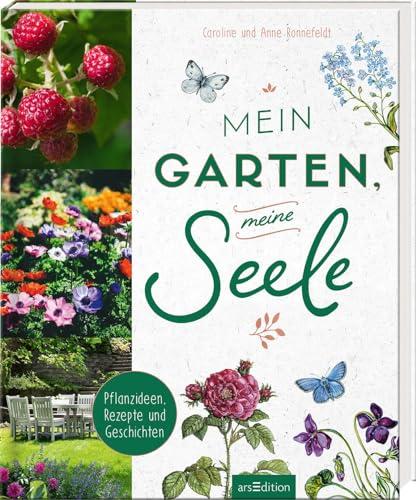 Caroline und Anne Ronnefeldt

MEIN GARTEN, meine Seele

Pflanzideen, Rezepte und Geschichten

arsEdition